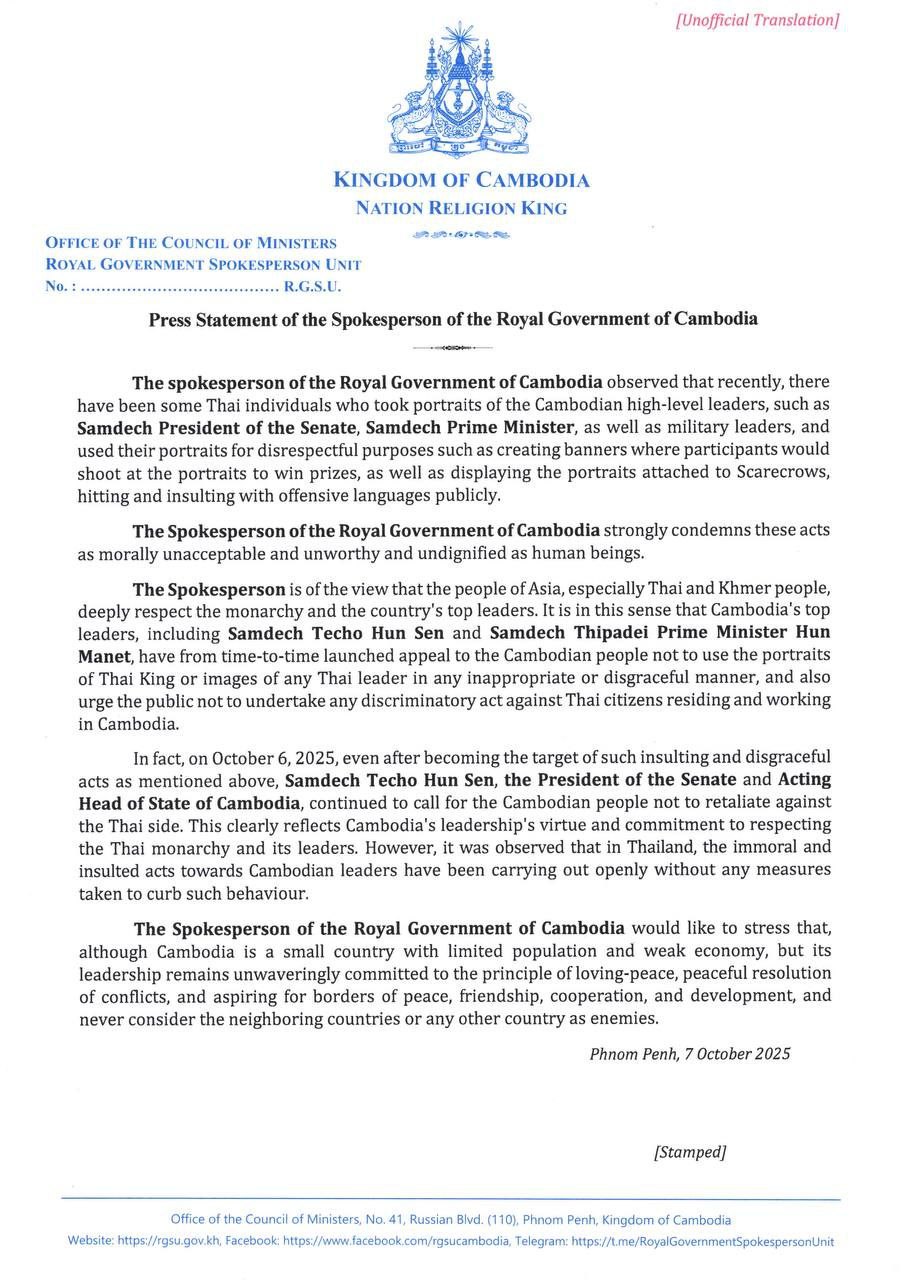 [Unofficial Translation]

KINGDOM OF CAMBODIA
NATION RELIGION KING

OFFICE OF THE COUNCIL OF MINISTERS
ROYAL GOVERNMENT SPOKESPERSON UNIT
No. : ...................................... R.G.S.U.

Press Statement of the Spokesperson of the Royal Government of Cambodia

The spokesperson of the Royal Government of Cambodia observed that recently, there have been some Thai individuals who took portraits of the Cambodian high-level leaders, such as Samdech President of the Senate, Samdech Prime Minister, as well as military leaders, and used their portraits for disrespectful purposes such as creating banners where participants would shoot at the portraits to win prizes, as well as displaying the portraits attached to Scarecrows, hitting and insulting with offensive languages publicly.

The Spokesperson of the Royal Government of Cambodia strongly condemns these acts as morally unacceptable and unworthy and undignified as human beings.

The Spokesperson is of the view that the people of Asia, especially Thai and Khmer people, deeply respect the monarchy and the country's top leaders. It is in this sense that Cambodia's top leaders, including Samdech Techo Hun Sen and Samdech Thipadei Prime Minister Hun Manet, have from time-to-time launched appeal to the Cambodian people not to use the portraits of Thai King or images of any Thai leader in any inappropriate or disgraceful manner, and also urge the public not to undertake any discriminatory act against Thai citizens residing and working in Cambodia.

In fact, on October 6, 2025, even after becoming the target of such insulting and disgraceful acts as mentioned above, Samdech Techo Hun Sen, the President of the Senate and Acting Head of State of Cambodia, continued to call for the Cambodian people not to retaliate against the Thai side. This clearly reflects Cambodia's leadership's virtue and commitment to respecting the Thai monarchy and its leaders. However, it was observed that in Thailand, the immoral and insulted acts towards Cambodian leaders have been carrying out openly without any measures taken to curb such behaviour.

The Spokesperson of the Royal Government of Cambodia would like to stress that, although Cambodia is a small country with limited population and weak economy, but its leadership remains unwaveringly committed to the principle of loving-peace, peaceful resolution of conflicts, and aspiring for borders of peace, friendship, cooperation, and development, and never consider the neighboring countries or any other country as enemies.

Phnom Penh, 7 October 2025

[Stamped]

Office of the Council of Ministers, No. 41, Russian Blvd. (110), Phnom Penh, Kingdom of Cambodia
Website: https://rgsu.gov.kh, Facebook: https://www.facebook.com/rgsucambodia, Telegram: https://t.me/RoyalGovernmentSpokespersonUnit